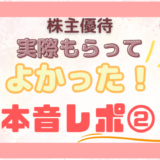 株主優待
実際もらって
よかった！
本音レポ②